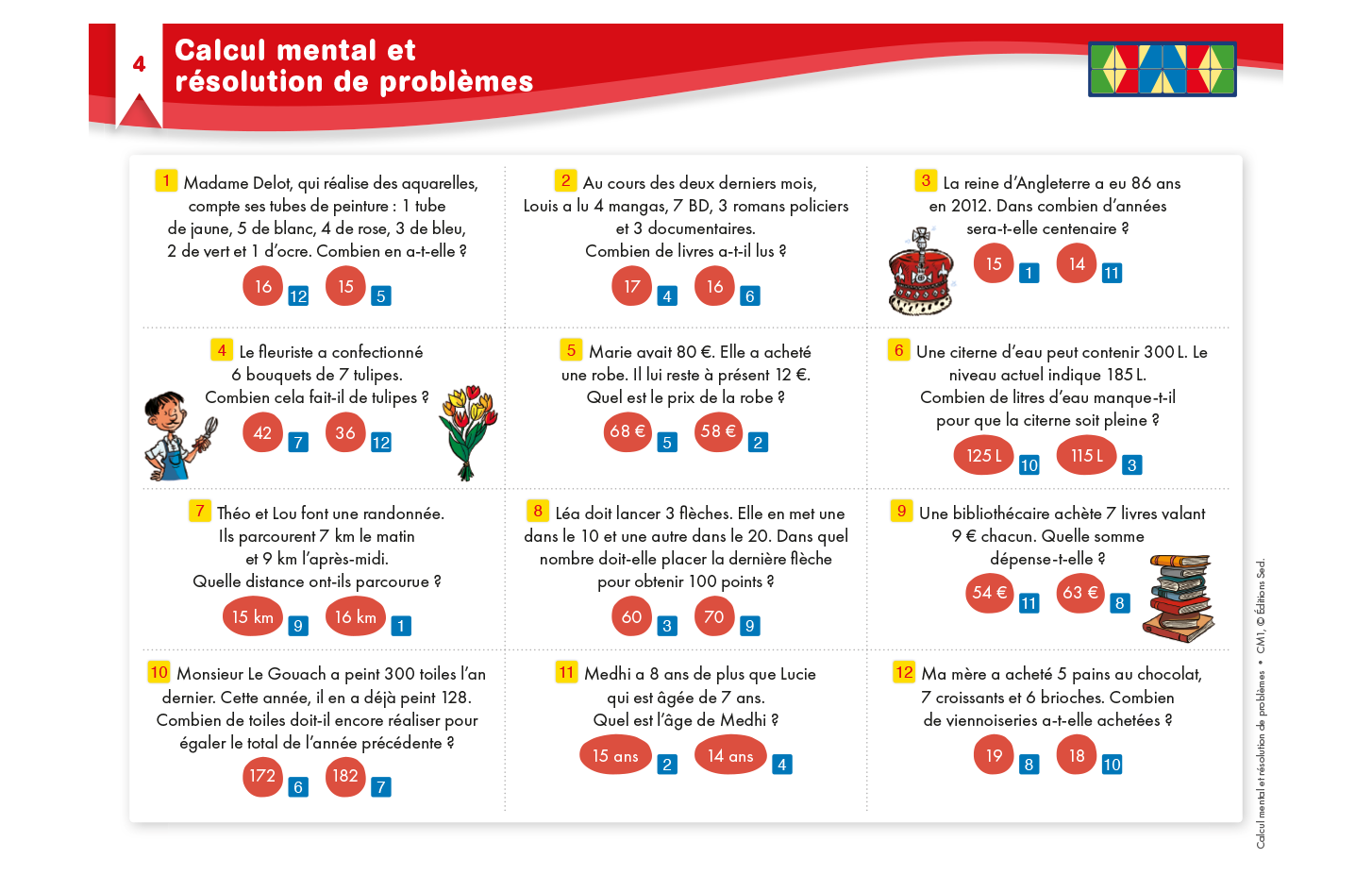 4

Calcul mental et résolution de problèmes

1 Madame Delot, qui réalise des aquarelles, compte ses tubes de peinture : 1 tube de jaune, 5 de blanc, 4 de rose, 3 de bleu, 2 de vert et 1 d'ocre. Combien en a-t-elle ?

16 12 15 5

2 Au cours des deux derniers mois, Louis a lu 4 mangas, 7 BD, 3 romans policiers et 3 documentaires. Combien de livres a-t-il lus ?

17 4 16 6

3 La reine d'Angleterre a eu 86 ans en 2012. Dans combien d'années sera-t-elle centenaire ?

15 1 14 11

4 Le fleuriste a confectionné 6 bouquets de 7 tulipes. Combien cela fait-il de tulipes ?

42 7 36 12

5 Marie avait 80 €. Elle a acheté une robe. Il lui reste à présent 12 €. Quel est le prix de la robe ?

68 € 5 58 € 2

6 Une citerne d'eau peut contenir 300 L. Le niveau actuel indique 185 L. Combien de litres d'eau manque-t-il pour que la citerne soit pleine ?

125 L 10 115 L 3

7 Théo et Lou font une randonnée. Ils parcourent 7 km le matin et 9 km l'après-midi. Quelle distance ont-ils parcourue ?

15 km 9 16 km 1

8 Léa doit lancer 3 flèches. Elle en met une dans le 10 et une autre dans le 20. Dans quel nombre doit-elle placer la dernière flèche pour obtenir 100 points ?

60 3 70 9

9 Une bibliothécaire achète 7 livres valant 9 € chacun. Quelle somme dépense-t-elle ?

54 € 11 63 € 8

10 Monsieur Le Gouach a peint 300 toiles l'an dernier. Cette année, il en a déjà peint 128. Combien de toiles doit-il encore réaliser pour égaler le total de l'année précédente ?

172 6 182 7

11 Medhi a 8 ans de plus que Lucie qui est âgée de 7 ans. Quel est l'âge de Medhi ?

15 ans 2 14 ans 4

12 Ma mère a acheté 5 pains au chocolat, 7 croissants et 6 brioches. Combien de viennoiseries a-t-elle achetées ?

19 8 18 10

Calcul mental et résolution de problèmes • CM1, © Éditions Sed.